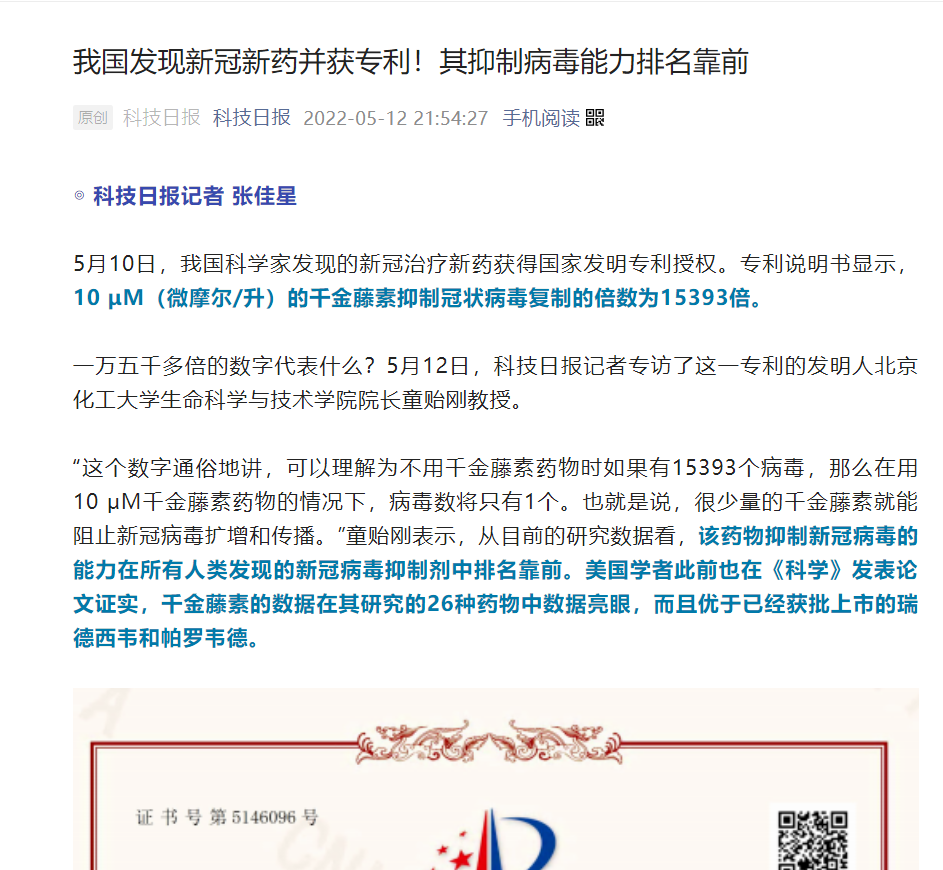 我国发现新冠新药并获专利！其抑制病毒能力排名靠前

原创 科技日报 科技日报 2022-05-12 21:54:27 手机阅读

◎ 科技日报记者 张佳星

5月10日，我国科学家发现的新冠治疗新药获得国家发明专利授权。专利说明书显示，10 μM（微摩尔/升）的千金藤素抑制冠状病毒复制的倍数为15393倍。

一万五千多倍的数字代表什么？5月12日，科技日报记者专访了这一专利的发明人北京化工大学生命科学与技术学院院长童贻刚教授。

“这个数字通俗地讲，可以理解为不用千金藤素药物时如果有15393个病毒，那么在用10 μM千金藤素药物的情况下，病毒数将只有1个。也就是说，很少量的千金藤素就能阻止新冠病毒扩增和传播。”童贻刚表示，从目前的研究数据看，该药物抑制新冠病毒的能力在所有人类发现的新冠病毒抑制剂中排名靠前。美国学者此前也在《科学》发表论文证实，千金藤素的数据在其研究的26种药物中数据亮眼，而且优于已经获批上市的瑞德西韦和帕罗韦德。

证书号第5146096号